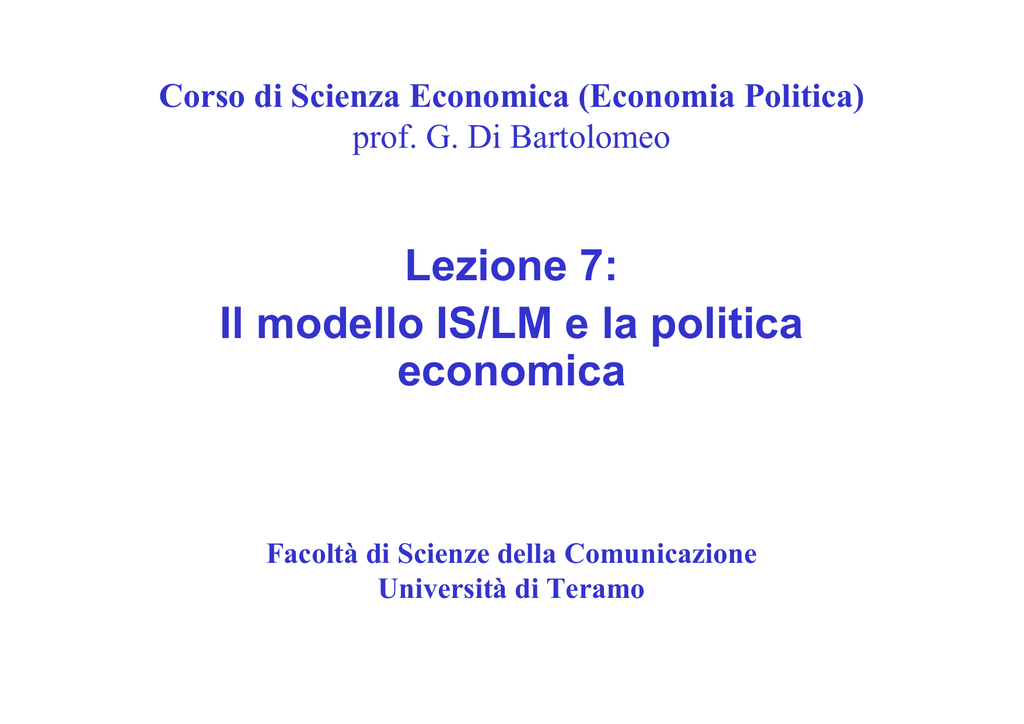 Corso di Scienza Economica (Economia Politica)
prof. G. Di Bartolomeo

Lezione 7:
Il modello IS/LM e la politica economica

Facoltà di Scienze della Comunicazione
Università di Teramo